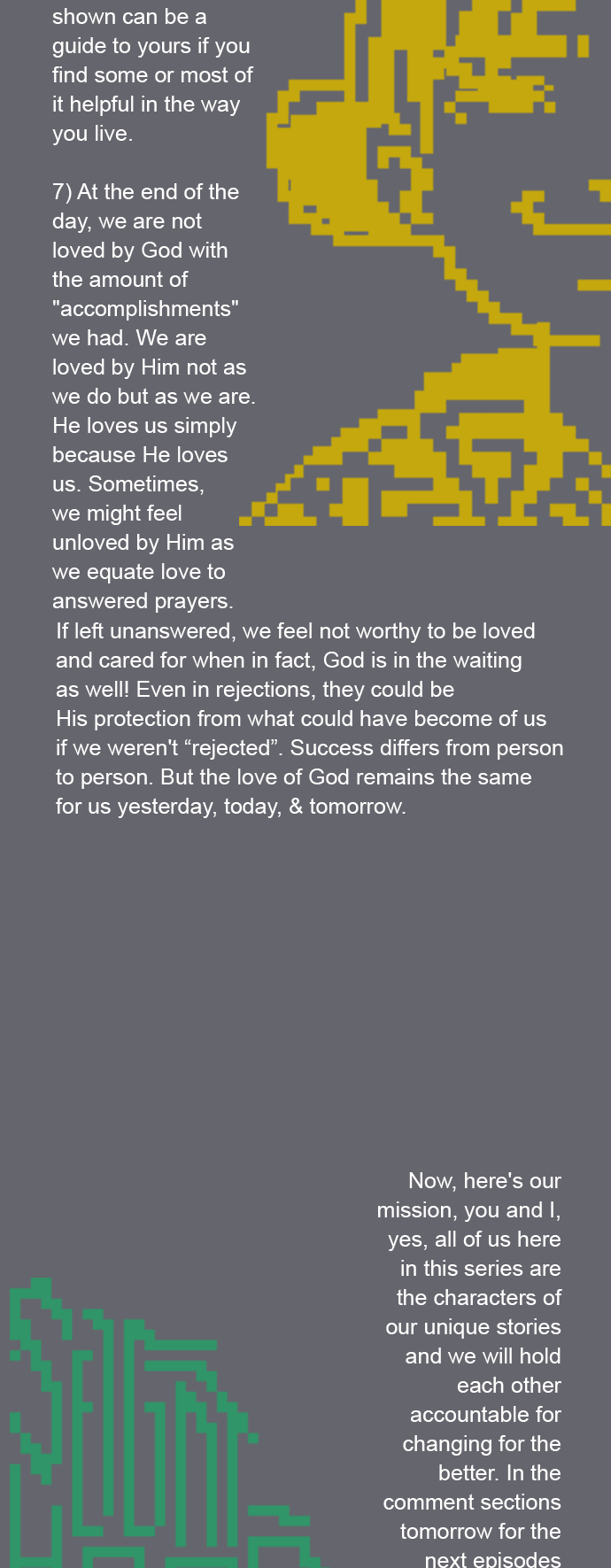 shown can be a guide to yours if you find some or most of it helpful in the way you live.

7) At the end of the day, we are not loved by God with the amount of "accomplishments" we had. We are loved by Him not as we do but as we are. He loves us simply because He loves us. Sometimes, we might feel unloved by Him as we equate love to answered prayers. If left unanswered, we feel not worthy to be loved and cared for when in fact, God is in the waiting as well! Even in rejections, they could be His protection from what could have become of us if we weren't “rejected”. Success differs from person to person. But the love of God remains the same for us yesterday, today, & tomorrow.

Now, here's our mission, you and I, yes, all of us here in this series are the characters of our unique stories and we will hold each other accountable for changing for the better. In the comment sections tomorrow for the next episodes